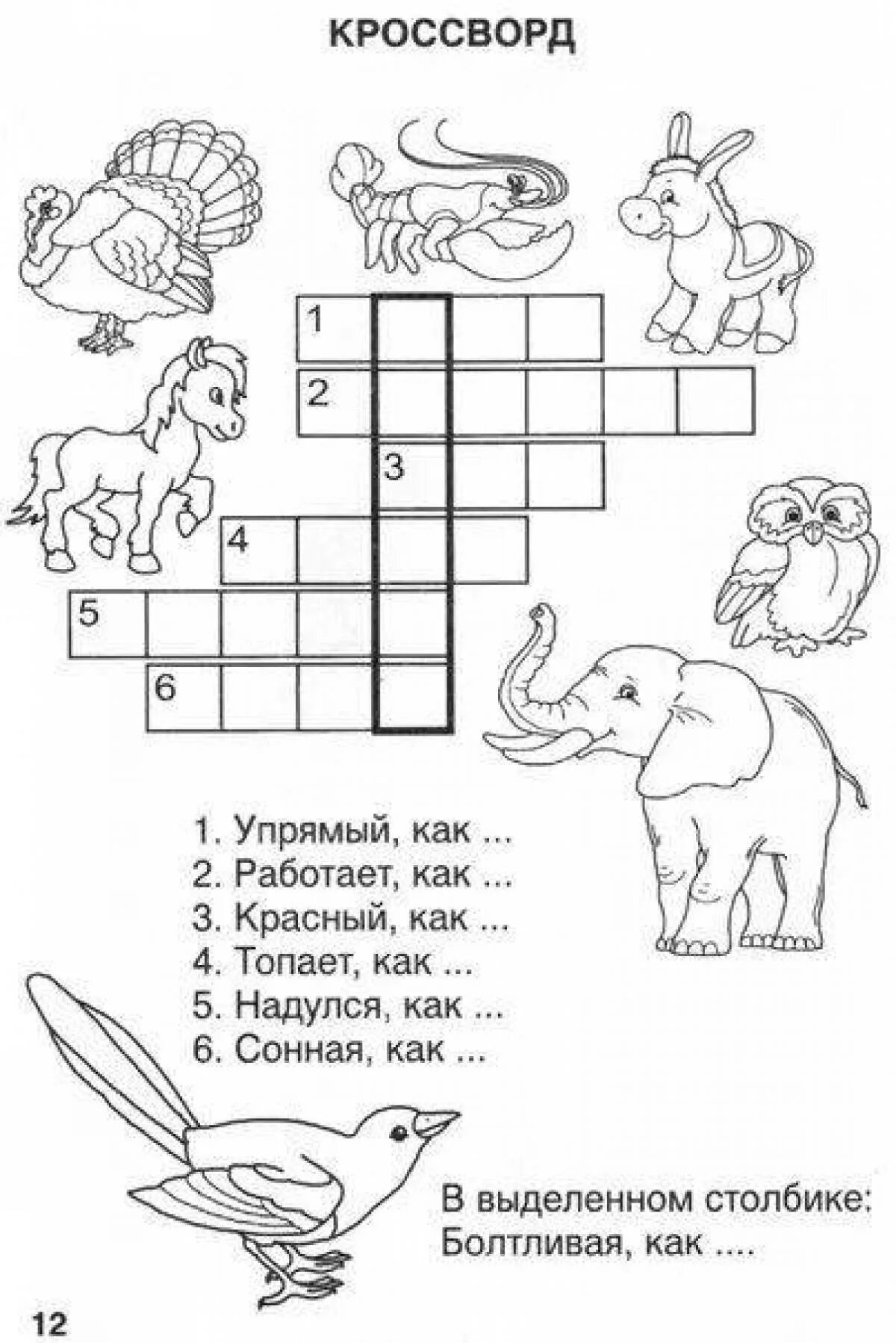 КРОССВОРД

1

2

3

4

5

6

1. Упрямый, как ...
2. Работает, как ...
3. Красный, как ...
4. Топает, как ...
5. Надулся, как ...
6. Сонная, как ...

В выделенном столбике:
Болтливая, как ....

12